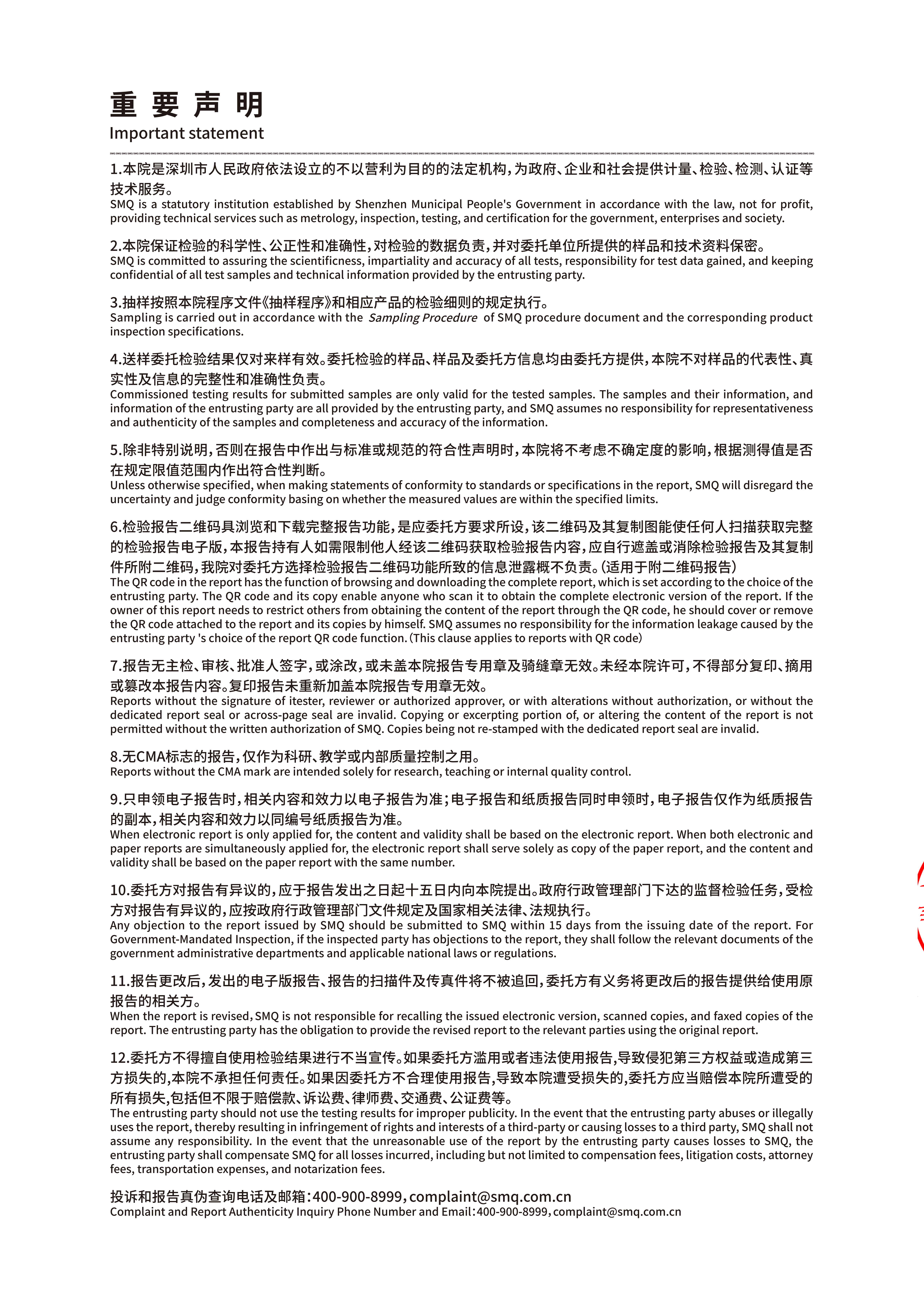 重 要 声 明
Important statement

1.本院是深圳市人民政府依法设立的不以营利为目的的法定机构，为政府、企业和社会提供计量、检验、检测、认证等技术服务。
SMQ is a statutory institution established by Shenzhen Municipal People's Government in accordance with the law, not for profit, providing technical services such as metrology, inspection, testing, and certification for the government, enterprises and society.

2.本院保证检验的科学性、公正性和准确性，对检验的数据负责，并对委托单位所提供的样品和技术资料保密。
SMQ is committed to assuring the scientificness, impartiality and accuracy of all tests, responsibility for test data gained, and keeping confidential of all test samples and technical information provided by the entrusting party.

3.抽样按照本院程序文件《抽样程序》和相应产品的检验细则的规定执行。
Sampling is carried out in accordance with the Sampling Procedure of SMQ procedure document and the corresponding product inspection specifications.

4.送样委托检验结果仅对来样有效。委托检验的样品、样品及委托方信息均由委托方提供，本院不对样品的代表性、真实性及信息的完整性和准确性负责。
Commissioned testing results for submitted samples are only valid for the tested samples. The samples and their information, and information of the entrusting party are all provided by the entrusting party, and SMQ assumes no responsibility for representativeness and authenticity of the samples and completeness and accuracy of the information.

5.除非特别说明，否则在报告中作出与标准或规范的符合性声明时，本院将不考虑不确定度的影响，根据测得值是否在规定限值范围内作出符合性判断。
Unless otherwise specified, when making statements of conformity to standards or specifications in the report, SMQ will disregard the uncertainty and judge conformity basing on whether the measured values are within the specified limits.

6.检验报告二维码具浏览和下载完整报告功能，是应委托方要求所设，该二维码及其复制图能使任何人扫描获取完整的检验报告电子版，本报告持有人如需限制他人经该二维码获取检验报告内容，应自行遮盖或消除检验报告及其复制件所附二维码，我院对委托方选择检验报告二维码功能所致的信息泄露概不负责。(适用于附二维码报告)
The QR code in the report has the function of browsing and downloading the complete report, which is set according to the choice of the entrusting party. The QR code and its copy enable anyone who scan it to obtain the complete electronic version of the report. If the owner of this report needs to restrict others from obtaining the content of the report through the QR code, he should cover or remove the QR code attached to the report and its copies by himself. SMQ assumes no responsibility for the information leakage caused by the entrusting party 's choice of the report QR code function. (This clause applies to reports with QR code)

7.报告无主检、审核、批准人签字，或涂改，或未盖本院报告专用章及骑缝章无效。未经本院许可，不得部分复印、摘用或篡改本报告内容。复印报告未重新加盖本院报告专用章无效。
Reports without the signature of itester, reviewer or authorized approver, or with alterations without authorization, or without the dedicated report seal or across-page seal are invalid. Copying or excerpting portion of, or altering the content of the report is not permitted without the written authorization of SMQ. Copies being not re-stamped with the dedicated report seal are invalid.

8.无CMA标志的报告，仅作为科研、教学或内部质量控制之用。
Reports without the CMA mark are intended solely for research, teaching or internal quality control.

9.只申领电子报告时，相关内容和效力以电子报告为准；电子报告和纸质报告同时申领时，电子报告仅作为纸质报告的副本，相关内容和效力以同编号纸质报告为准。
When electronic report is only applied for, the content and validity shall be based on the electronic report. When both electronic and paper reports are simultaneously applied for, the electronic report shall serve solely as copy of the paper report, and the content and validity shall be based on the paper report with the same number.

10.委托方对报告有异议的，应于报告发出之日起十五日内向本院提出。政府行政管理部门下达的监督检验任务，受检方对报告有异议的，应按政府行政管理部门文件规定及国家相关法律、法规执行。
Any objection to the report issued by SMQ should be submitted to SMQ within 15 days from the issuing date of the report. For Government-Mandated Inspection, if the inspected party has objections to the report, they shall follow the relevant documents of the government administrative departments and applicable national laws or regulations.

11.报告更改后，发出的电子版报告、报告的扫描件及传真件将不被追回，委托方有义务将更改后的报告提供给使用原报告的相关方。
When the report is revised, SMQ is not responsible for recalling the issued electronic version, scanned copies, and faxed copies of the report. The entrusting party has the obligation to provide the revised report to the relevant parties using the original report.

12.委托方不得擅自使用检验结果进行不当宣传。如果委托方滥用或者违法使用报告,导致侵犯第三方权益或造成第三方损失的,本院不承担任何责任。如果因委托方不合理使用报告,导致本院遭受损失的,委托方应当赔偿本院所遭受的所有损失,包括但不限于赔偿款、诉讼费、律师费、交通费、公证费等。
The entrusting party should not use the testing results for improper publicity. In the event that the entrusting party abuses or illegally uses the report, thereby resulting in infringement of rights and interests of a third-party or causing losses to a third party, SMQ shall not assume any responsibility. In the event that the unreasonable use of the report by the entrusting party causes losses to SMQ, the entrusting party shall compensate SMQ for all losses incurred, including but not limited to compensation fees, litigation costs, attorney fees, transportation expenses, and notarization fees.

投诉和报告真伪查询电话及邮箱：400-900-8999，complaint@smq.com.cn
Complaint and Report Authenticity Inquiry Phone Number and Email：400-900-8999，complaint@smq.com.cn